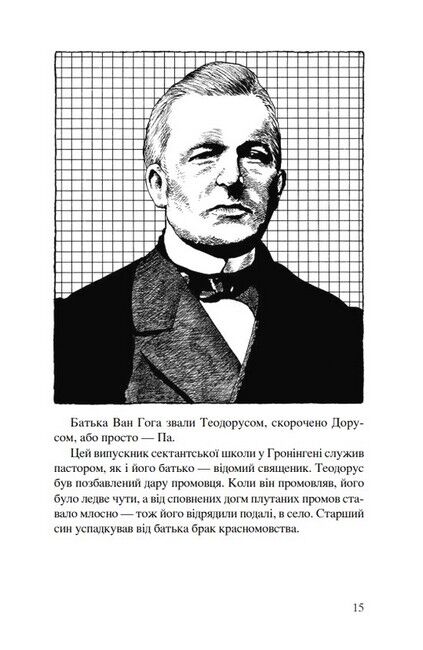 Батька Ван Гога звали Теодорусом, скорочено Дорусом, або просто — Па.

Цей випускник сектантської школи у Гронінгені служив пастором, як і його батько — відомий священик. Теодорус був позбавлений дару промовця. Коли він промовляв, його було ледве чути, а від сповнених догм плутаних промов ставало млосно — тож його відрядили подалі, в село. Старший син успадкував від батька брак красномовства.

15